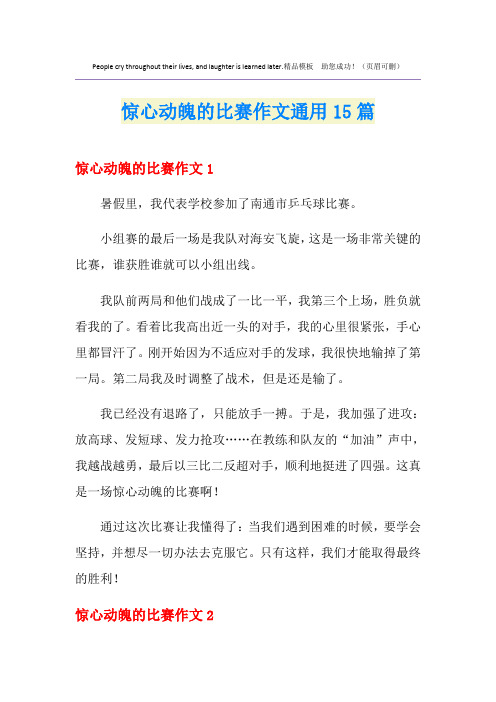 People cry throughout their lives, and laughter is learned later.精品模板 助您成功！（页眉可删）

惊心动魄的比赛作文通用15篇

惊心动魄的比赛作文1

暑假里，我代表学校参加了南通市乒乓球比赛。

小组赛的最后一场是我队对海安飞旋，这是一场非常关键的比赛，谁获胜谁就可以小组出线。

我队前两局和他们战成了一比一平，我第三个上场，胜负就看我的了。看着比我高出近一头的对手，我的心里很紧张，手心里都冒汗了。刚开始因为不适应对手的发球，我很快地输掉了第一局。第二局我及时调整了战术，但是还是输了。

我已经没有退路了，只能放手一搏。于是，我加强了进攻：放高球、发短球、发力抢攻……在教练和队友的“加油”声中，我越战越勇，最后以三比二反超对手，顺利地挺进了四强。这真是一场惊心动魄的比赛啊！

通过这次比赛让我懂得了：当我们遇到困难的时候，要学会坚持，并想尽一切办法去克服它。只有这样，我们才能取得最终的胜利！

惊心动魄的比赛作文2